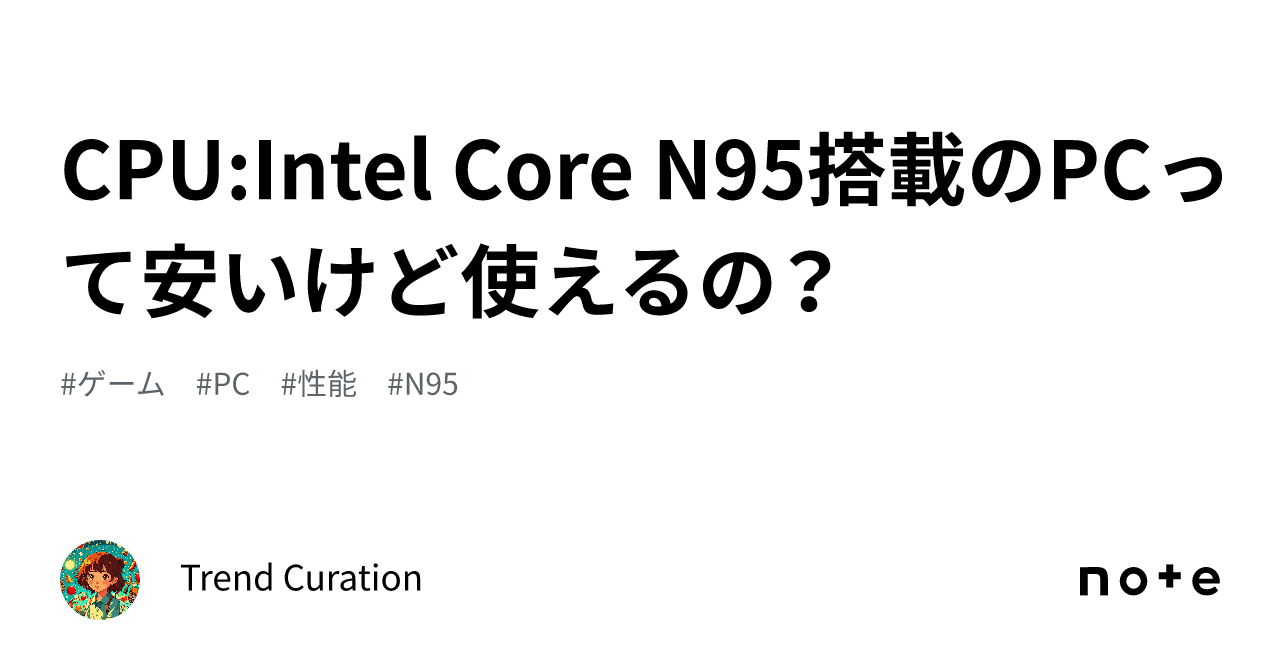 CPU:Intel Core N95搭載のPCって安いけど使えるの？

#ゲーム #PC #性能 #N95

Trend Curation

note